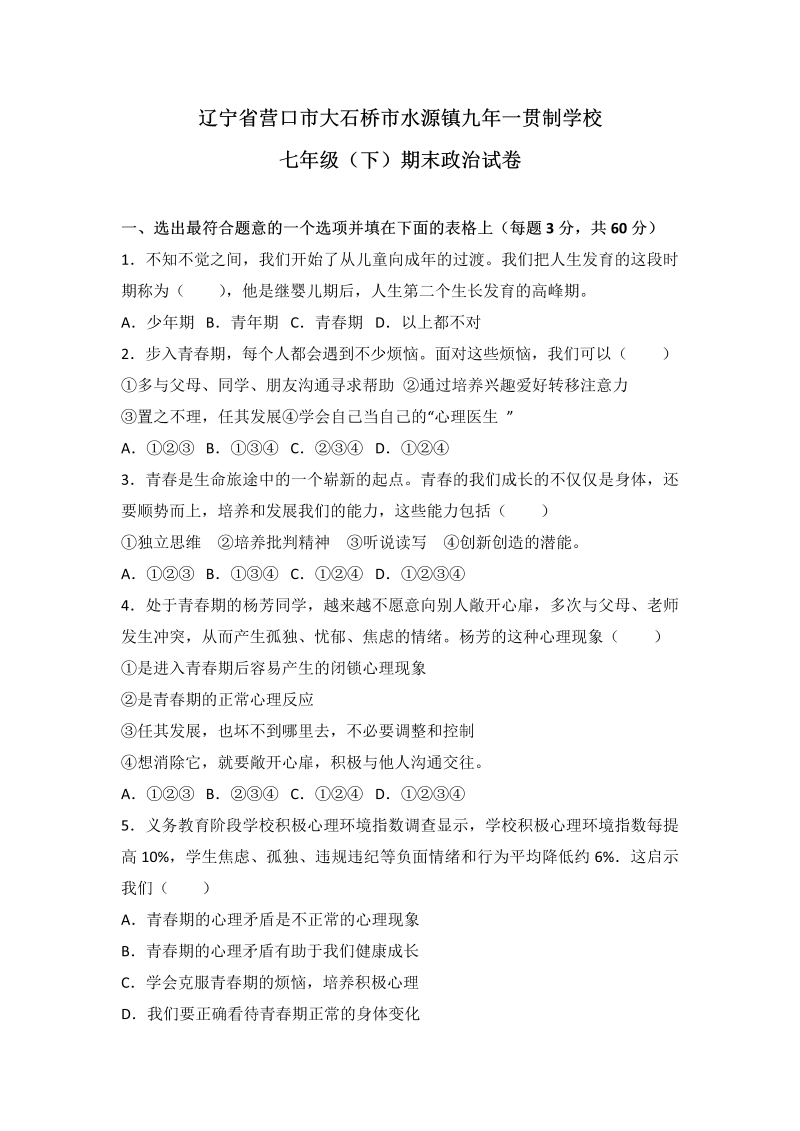 辽宁省营口市大石桥市水源镇九年一贯制学校

七年级（下）期末政治试卷

一、选出最符合题意的一个选项并填在下面的表格上（每题 3 分，共 60 分）

1．不知不觉之间，我们开始了从儿童向成年的过渡。我们把人生发育的这段时期称为（　　），他是继婴儿期后，人生第二个生长发育的高峰期。

A．少年期　B．青年期　C．青春期　D．以上都不对

2．步入青春期，每个人都会遇到不少烦恼。面对这些烦恼，我们可以（　　）

①多与父母、同学、朋友沟通寻求帮助 ②通过培养兴趣爱好转移注意力

③置之不理，任其发展④学会自己当自己的“心理医生 ”

A．①②③　B．①③④　C．②③④　D．①②④

3．青春是生命旅途中的一个崭新的起点。青春的我们成长的不仅仅是身体，还要顺势而上，培养和发展我们的能力，这些能力包括（　　）

①独立思维　②培养批判精神　③听说读写　④创新创造的潜能。

A．①②③　B．①③④　C．①②④　D．①②③④

4．处于青春期的杨芳同学，越来越不愿意向别人敞开心扉，多次与父母、老师发生冲突，从而产生孤独、忧郁、焦虑的情绪。杨芳的这种心理现象（　　）

①是进入青春期后容易产生的闭锁心理现象

②是青春期的正常心理反应

③任其发展，也坏不到哪里去，不必要调整和控制

④想消除它，就要敞开心扉，积极与他人沟通交往。

A．①②③　B．②③④　C．①②④　D．①②③④

5．义务教育阶段学校积极心理环境指数调查显示，学校积极心理环境指数每提高 10%，学生焦虑、孤独、违规违纪等负面情绪和行为平均降低约 6%．这启示我们（　　）

A．青春期的心理矛盾是不正常的心理现象

B．青春期的心理矛盾有助于我们健康成长

C．学会克服青春期的烦恼，培养积极心理

D．我们要正确看待青春期正常的身体变化